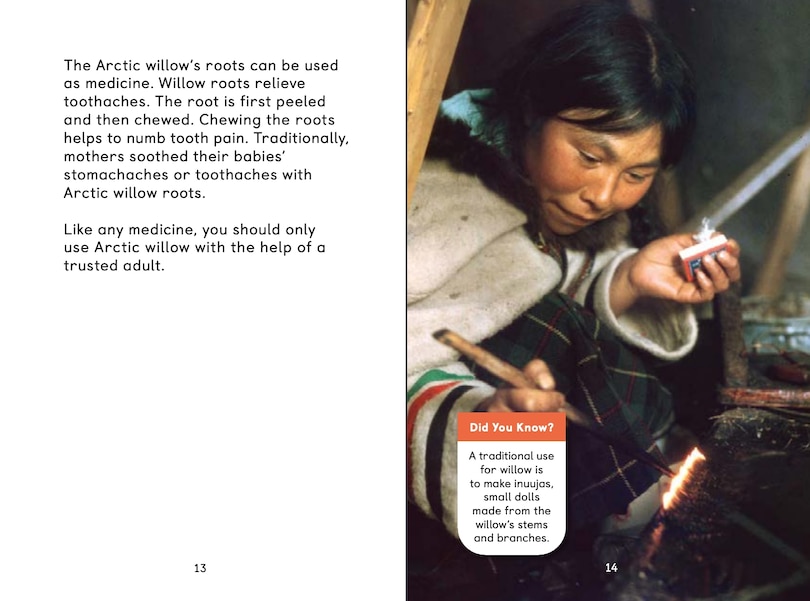 The Arctic willow's roots can be used as medicine. Willow roots relieve toothaches. The root is first peeled and then chewed. Chewing the roots helps to numb tooth pain. Traditionally, mothers soothed their babies' stomachaches or toothaches with Arctic willow roots.

Like any medicine, you should only use Arctic willow with the help of a trusted adult.

13

Did You Know?

A traditional use for willow is to make inuujas, small dolls made from the willow's stems and branches.

14